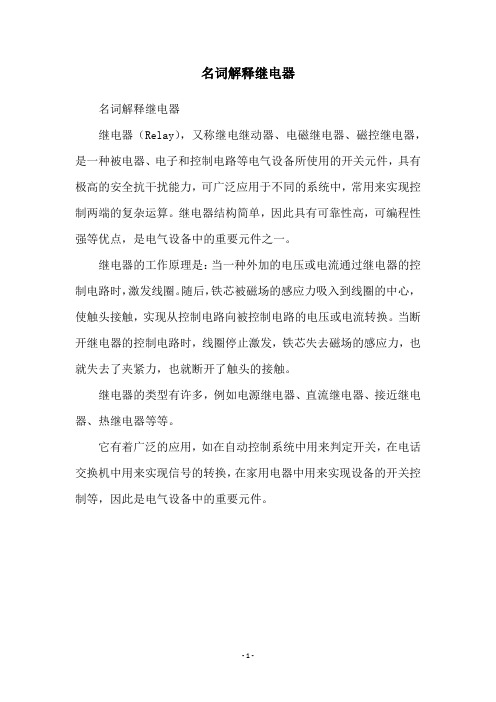 名词解释继电器

名词解释继电器

继电器（Relay），又称继电继动器、电磁继电器、磁控继电器，是一种被电器、电子和控制电路等电气设备所使用的开关元件，具有极高的安全抗干扰能力，可广泛应用于不同的系统中，常用来实现控制两端的复杂运算。继电器结构简单，因此具有可靠性高，可编程性强等优点，是电气设备中的重要元件之一。

继电器的工作原理是：当一种外加的电压或电流通过继电器的控制电路时，激发线圈。随后，铁芯被磁场的感应力吸入到线圈的中心，使触头接触，实现从控制电路向被控制电路的电压或电流转换。当断开继电器的控制电路时，线圈停止激发，铁芯失去磁场的感应力，也就失去了夹紧力，也就断开了触头的接触。

继电器的类型有许多，例如电源继电器、直流继电器、接近继电器、热继电器等等。

它有着广泛的应用，如在自动控制系统中用来判定开关，在电话交换机中用来实现信号的转换，在家用电器中用来实现设备的开关控制等，因此是电气设备中的重要元件。

- 1 -